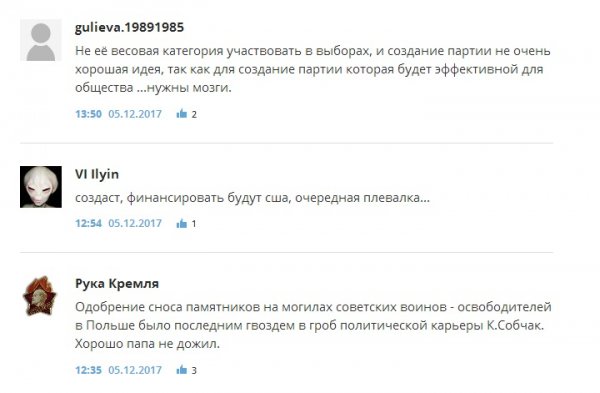 gulieva.19891985

Не её весовая категория участвовать в выборах, и создание партии не очень хорошая идея, так как для создание партии которая будет эффективной для общества ...нужны мозги.

13:50 05.12.2017 2

VI Ilyin

создаст, финансировать будут сша, очередная плевалка...

12:54 05.12.2017 1

Рука Кремля

Одобрение сноса памятников на могилах советских воинов - освободителей в Польше было последним гвоздем в гроб политической карьеры К.Собчак. Хорошо папа не дожил.

12:35 05.12.2017 3